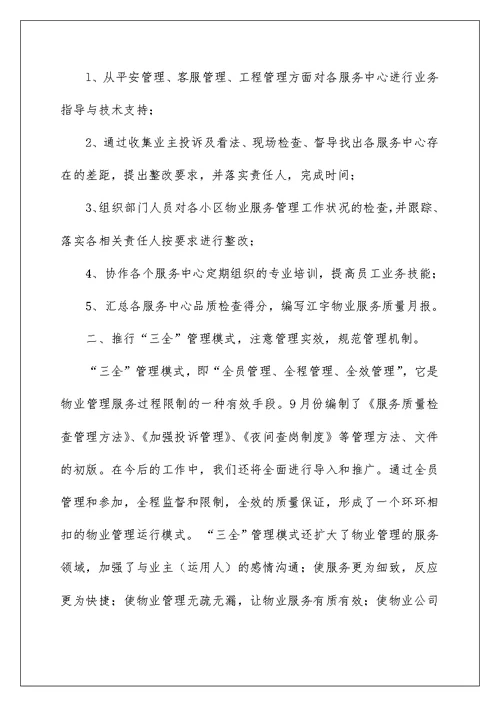 1、从平安管理、客服管理、工程管理方面对各服务中心进行业务指导与技术支持；

2、通过收集业主投诉及看法、现场检查、督导找出各服务中心存在的差距，提出整改要求，并落实责任人，完成时间；

3、组织部门人员对各小区物业服务管理工作状况的检查，并跟踪、落实各相关责任人按要求进行整改；

4、协作各个服务中心定期组织的专业培训，提高员工业务技能；

5、汇总各服务中心品质检查得分，编写江宇物业服务质量月报。

二、推行“三全”管理模式，注意管理实效，规范管理机制。

“三全”管理模式，即“全员管理、全程管理、全效管理”，它是物业管理服务过程限制的一种有效手段。9月份编制了《服务质量检查管理方法》、《加强投诉管理》、《夜间查岗制度》等管理方法、文件的初版。在今后的工作中，我们还将全面进行导入和推广。通过全员管理和参加，全程监督和限制，全效的质量保证，形成了一个环环相扣的物业管理运行模式。“三全”管理模式还扩大了物业管理的服务领域，加强了与业主（运用人）的感情沟通；使服务更为细致，反应更为快捷；使物业管理无疏无漏，让物业服务有质有效；使物业公司